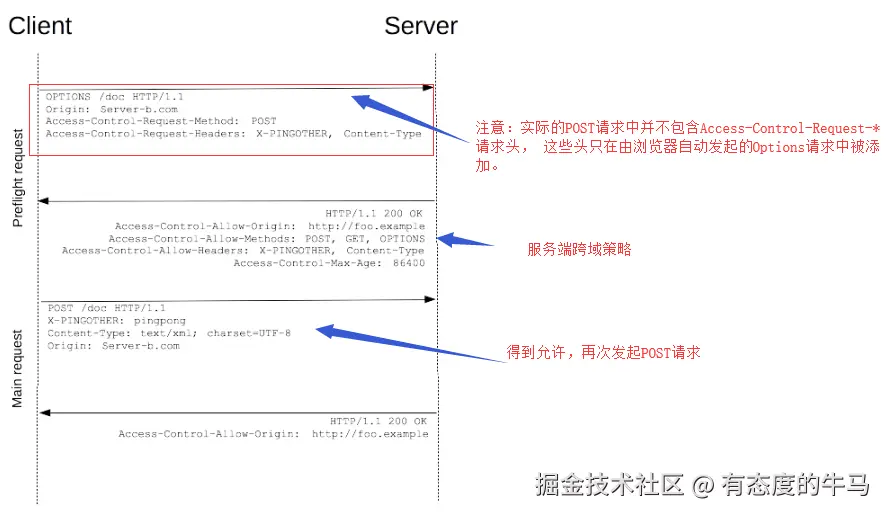 Client

Server

Preflight request

OPTIONS /doc HTTP/1.1
Origin: Server-b.com
Access-Control-Request-Method: POST
Access-Control-Request-Headers: X-PINGOTHER, Content-Type

注意：实际的POST请求中并不包含Access-Control-Request-*请求头， 这些头只在由浏览器自动发起的Options请求中被添加。

HTTP/1.1 200 OK
Access-Control-Allow-Origin: http://foo.example
Access-Control-Allow-Methods: POST, GET, OPTIONS
Access-Control-Allow-Headers: X-PINGOTHER, Content-Type
Access-Control-Max-Age: 86400

服务端跨域策略

Main request

POST /doc HTTP/1.1
X-PINGOTHER: pingpong
Content-Type: text/xml; charset=UTF-8
Origin: Server-b.com

得到允许，再次发起POST请求

HTTP/1.1 200 OK
Access-Control-Allow-Origin: http://foo.example

掘金技术社区 @ 有态度的牛马